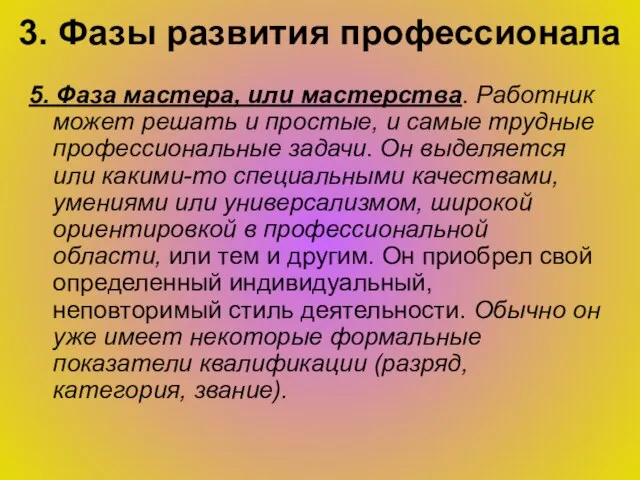 3. Фазы развития профессионала

5. Фаза мастера, или мастерства. Работник может решать и простые, и самые трудные профессиональные задачи. Он выделяется или какими-то специальными качествами, умениями или универсализмом, широкой ориентировкой в профессиональной области, или тем и другим. Он приобрел свой определенный индивидуальный, неповторимый стиль деятельности. Обычно он уже имеет некоторые формальные показатели квалификации (разряд, категория, звание).